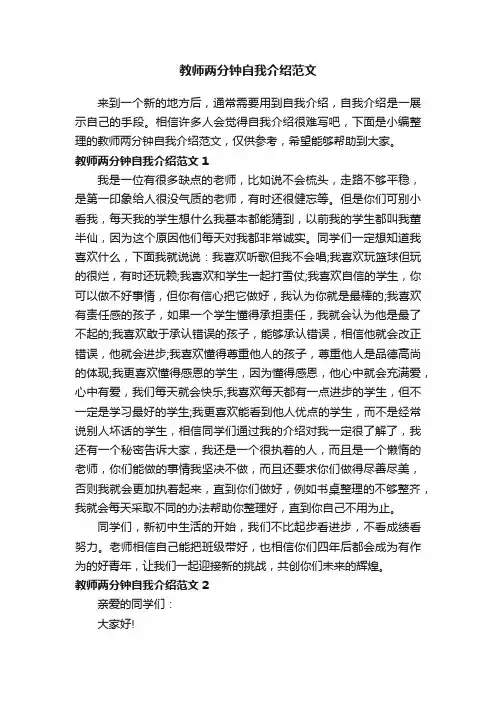 教师两分钟自我介绍范文

来到一个新的地方后，通常需要用到自我介绍，自我介绍是一展示自己的手段。相信许多人会觉得自我介绍很难写吧，下面是小编整理的教师两分钟自我介绍范文，仅供参考，希望能够帮助到大家。

教师两分钟自我介绍范文 1

我是一位有很多缺点的老师，比如说不会梳头，走路不够平稳，是第一印象给人很没气质的老师，有时还很健忘等。但是你们可别小看我，每天我的学生想什么我基本都能猜到，以前我的学生都叫我董半仙，因为这个原因他们每天对我都非常诚实。同学们一定想知道我喜欢什么，下面我就说说：我喜欢听歌但我不会唱;我喜欢玩篮球但玩的很烂，有时还玩赖;我喜欢和学生一起打雪仗;我喜欢自信的学生，你可以做不好事情，但你有信心把它做好，我认为你就是最棒的;我喜欢有责任感的孩子，如果一个学生懂得承担责任，我就会认为他是最了不起的;我喜欢敢于承认错误的孩子，能够承认错误，相信他就会改正错误，他就会进步;我喜欢懂得尊重他人的孩子，尊重他人是品德高尚的体现;我更喜欢懂得感恩的学生，因为懂得感恩，他心中就会充满爱，心中有爱，我们每天就会快乐;我喜欢每天都有一点进步的学生，但不一定是学习最好的学生;我更喜欢能看到他人优点的学生，而不是经常说别人坏话的学生，相信同学们通过我的介绍对我一定很了解了，我还有一个秘密告诉大家，我还是一个很执着的人，而且是一个懒惰的老师，你们能做的事情我坚决不做，而且还要求你们做得尽善尽美，否则我就会更加执着起来，直到你们做好，例如书桌整理的不够整齐，我就会每天采取不同的办法帮助你整理好，直到你自己不用为止。

同学们，新初中生活的开始，我们不比起步看进步，不看成绩看努力。老师相信自己能把班级带好，也相信你们四年后都会成为有作为的好青年，让我们一起迎接新的挑战，共创你们未来的辉煌。

教师两分钟自我介绍范文 2

亲爱的同学们：

大家好!